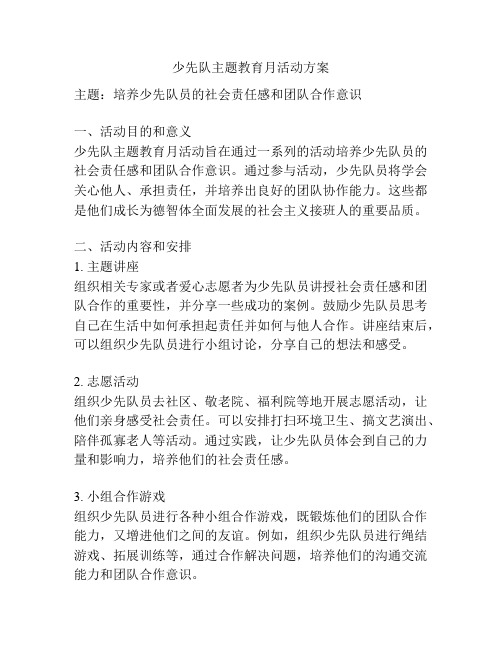 少先队主题教育月活动方案

主题：培养少先队员的社会责任感和团队合作意识

一、活动目的和意义
少先队主题教育月活动旨在通过一系列的活动培养少先队员的社会责任感和团队合作意识。通过参与活动，少先队员将学会关心他人、承担责任，并培养出良好的团队协作能力。这些都是他们成长为德智体全面发展的社会主义接班人的重要品质。

二、活动内容和安排
1. 主题讲座
组织相关专家或者爱心志愿者为少先队员讲授社会责任感和团队合作的重要性，并分享一些成功的案例。鼓励少先队员思考自己在生活中如何承担起责任并如何与他人合作。讲座结束后，可以组织少先队员进行小组讨论，分享自己的想法和感受。

2. 志愿活动
组织少先队员去社区、敬老院、福利院等地开展志愿活动，让他们亲身感受社会责任。可以安排打扫环境卫生、搞文艺演出、陪伴孤寡老人等活动。通过实践，让少先队员体会到自己的力量和影响力，培养他们的社会责任感。

3. 小组合作游戏
组织少先队员进行各种小组合作游戏，既锻炼他们的团队合作能力，又增进他们之间的友谊。例如，组织少先队员进行绳结游戏、拓展训练等，通过合作解决问题，培养他们的沟通交流能力和团队合作意识。